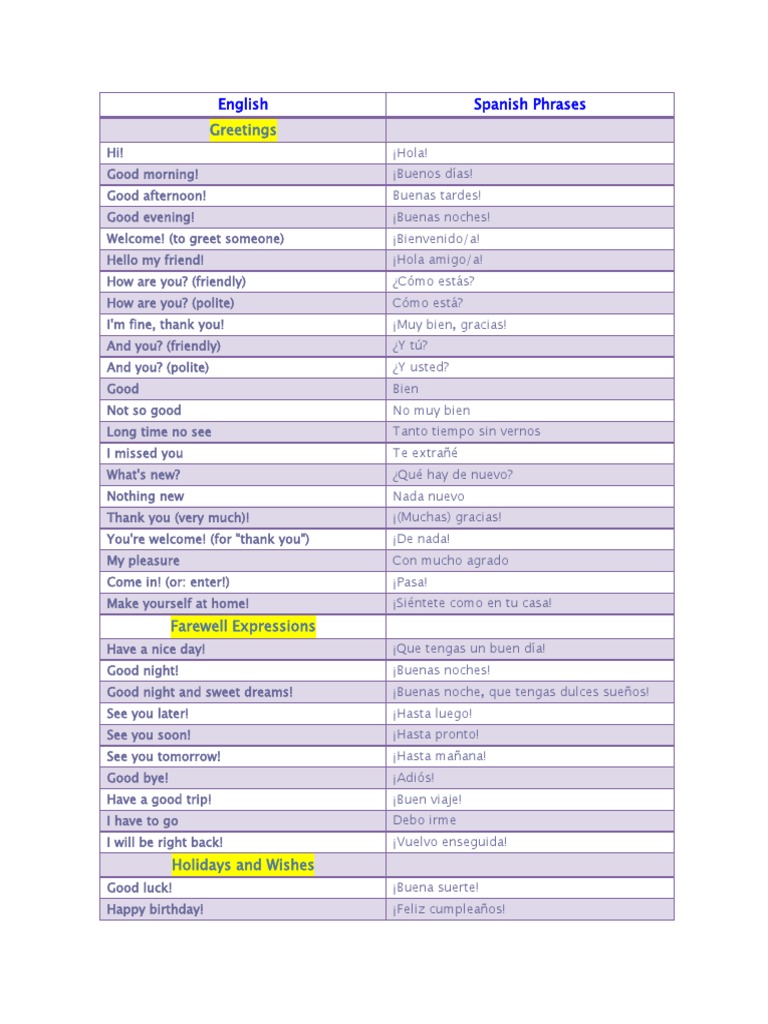 | English | Spanish Phrases |
|---|---|
| Greetings | |
| Hi! | ¡Hola! |
| Good morning! | ¡Buenos días! |
| Good afternoon! | Buenas tardes! |
| Good evening! | ¡Buenas noches! |
| Welcome! (to greet someone) | ¡Bienvenido/a! |
| Hello my friend! | ¡Hola amigo/a! |
| How are you? (friendly) | ¿Cómo estás? |
| How are you? (polite) | Cómo está? |
| I'm fine, thank you! | ¡Muy bien, gracias! |
| And you? (friendly) | ¿Y tú? |
| And you? (polite) | ¿Y usted? |
| Good | Bien |
| Not so good | No muy bien |
| Long time no see | Tanto tiempo sin vernos |
| I missed you | Te extrañé |
| What's new? | ¿Qué hay de nuevo? |
| Nothing new | Nada nuevo |
| Thank you (very much)! | ¡(Muchas) gracias! |
| You're welcome! (for "thank you") | ¡De nada! |
| My pleasure | Con mucho agrado |
| Come in! (or: enter!) | ¡Pasa! |
| Make yourself at home! | ¡Siéntete como en tu casa! |
| Farewell Expressions | |
| Have a nice day! | ¡Que tengas un buen día! |
| Good night! | ¡Buenas noches! |
| Good night and sweet dreams! | ¡Buenas noche, que tengas dulces sueños! |
| See you later! | ¡Hasta luego! |
| See you soon! | ¡Hasta pronto! |
| See you tomorrow! | ¡Hasta mañana! |
| Good bye! | ¡Adiós! |
| Have a good trip! | ¡Buen viaje! |
| I have to go | Debo irme |
| I will be right back! | ¡Vuelvo enseguida! |
| Holidays and Wishes | |
| Good luck! | ¡Buena suerte! |
| Happy birthday! | ¡Feliz cumpleaños! |